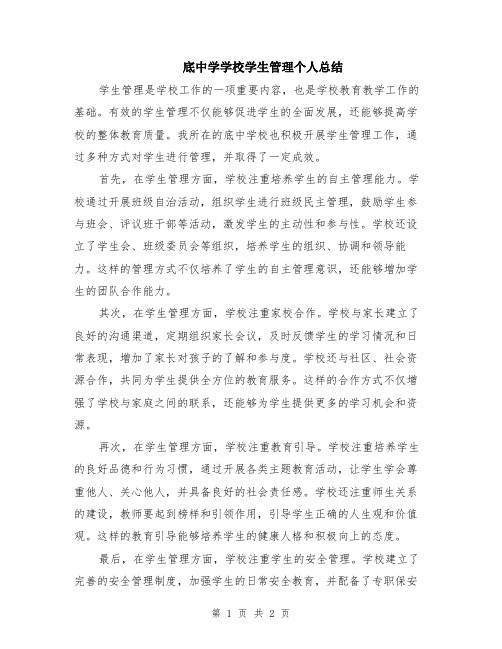 底中学学校学生管理个人总结

学生管理是学校工作的一项重要内容，也是学校教育教学工作的基础。有效的学生管理不仅能够促进学生的全面发展，还能够提高学校的整体教育质量。我所在的底中学校也积极开展学生管理工作，通过多种方式对学生进行管理，并取得了一定成效。

首先，在学生管理方面，学校注重培养学生的自主管理能力。学校通过开展班级自治活动，组织学生进行班级民主管理，鼓励学生参与班会、评议班干部等活动，激发学生的主动性和参与性。学校还设立了学生会、班级委员会等组织，培养学生的组织、协调和领导能力。这样的管理方式不仅培养了学生的自主管理意识，还能够增加学生的团队合作能力。

其次，在学生管理方面，学校注重家校合作。学校与家长建立了良好的沟通渠道，定期组织家长会议，及时反馈学生的学习情况和日常表现，增加了家长对孩子的了解和参与度。学校还与社区、社会资源合作，共同为学生提供全方位的教育服务。这样的合作方式不仅增强了学校与家庭之间的联系，还能够为学生提供更多的学习机会和资源。

再次，在学生管理方面，学校注重教育引导。学校注重培养学生的良好品德和行为习惯，通过开展各类主题教育活动，让学生学会尊重他人、关心他人，并具备良好的社会责任感。学校还注重师生关系的建设，教师要起到榜样和引领作用，引导学生正确的人生观和价值观。这样的教育引导能够培养学生的健康人格和积极向上的态度。

最后，在学生管理方面，学校注重学生的安全管理。学校建立了完善的安全管理制度，加强学生的日常安全教育，并配备了专职保安

第 1 页 共 2 页